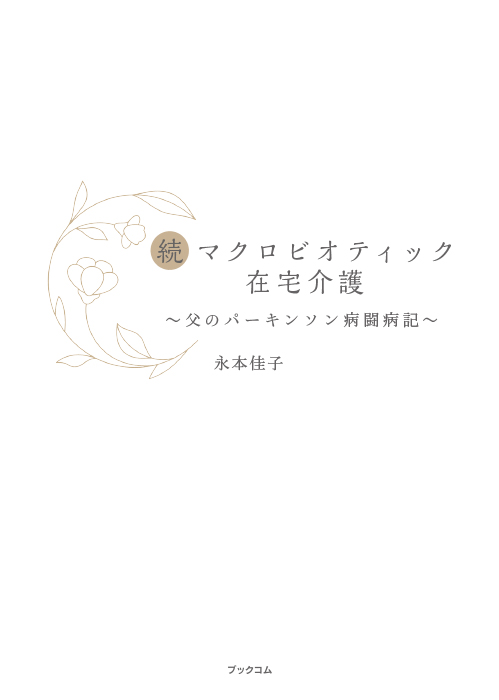 続 マクロビオティック
在宅介護
〜父のパーキンソン病闘病記〜

永本佳子

ブックコム